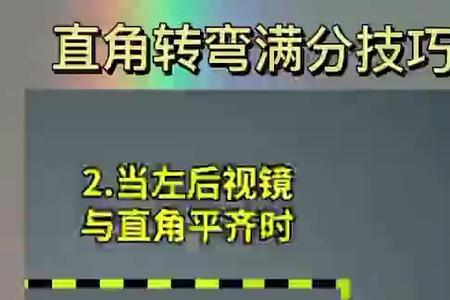 直角转弯满分技巧

2.当左后视镜与直角平齐时